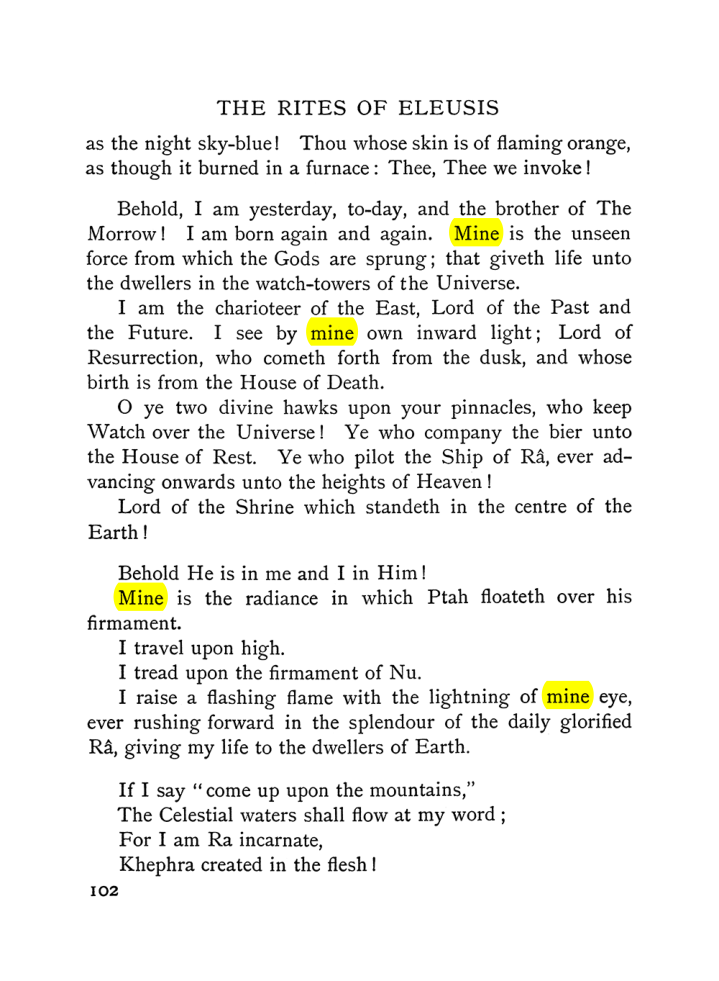 THE RITES OF ELEUSIS

as the night sky-blue! Thou whose skin is of flaming orange, as though it burned in a furnace: Thee, Thee we invoke!

Behold, I am yesterday, to-day, and the brother of The Morrow! I am born again and again. Mine is the unseen force from which the Gods are sprung; that giveth life unto the dwellers in the watch-towers of the Universe.

I am the charioteer of the East, Lord of the Past and the Future. I see by mine own inward light; Lord of Resurrection, who cometh forth from the dusk, and whose birth is from the House of Death.

O ye two divine hawks upon your pinnacles, who keep Watch over the Universe! Ye who company the bier unto the House of Rest. Ye who pilot the Ship of Râ, ever advancing onwards unto the heights of Heaven!

Lord of the Shrine which standeth in the centre of the Earth!

Behold He is in me and I in Him!

Mine is the radiance in which Ptah floateth over his firmament.

I travel upon high.

I tread upon the firmament of Nu.

I raise a flashing flame with the lightning of mine eye, ever rushing forward in the splendour of the daily glorified Râ, giving my life to the dwellers of Earth.

If I say "come up upon the mountains,"
The Celestial waters shall flow at my word;
For I am Ra incarnate,
Khephra created in the flesh!

102